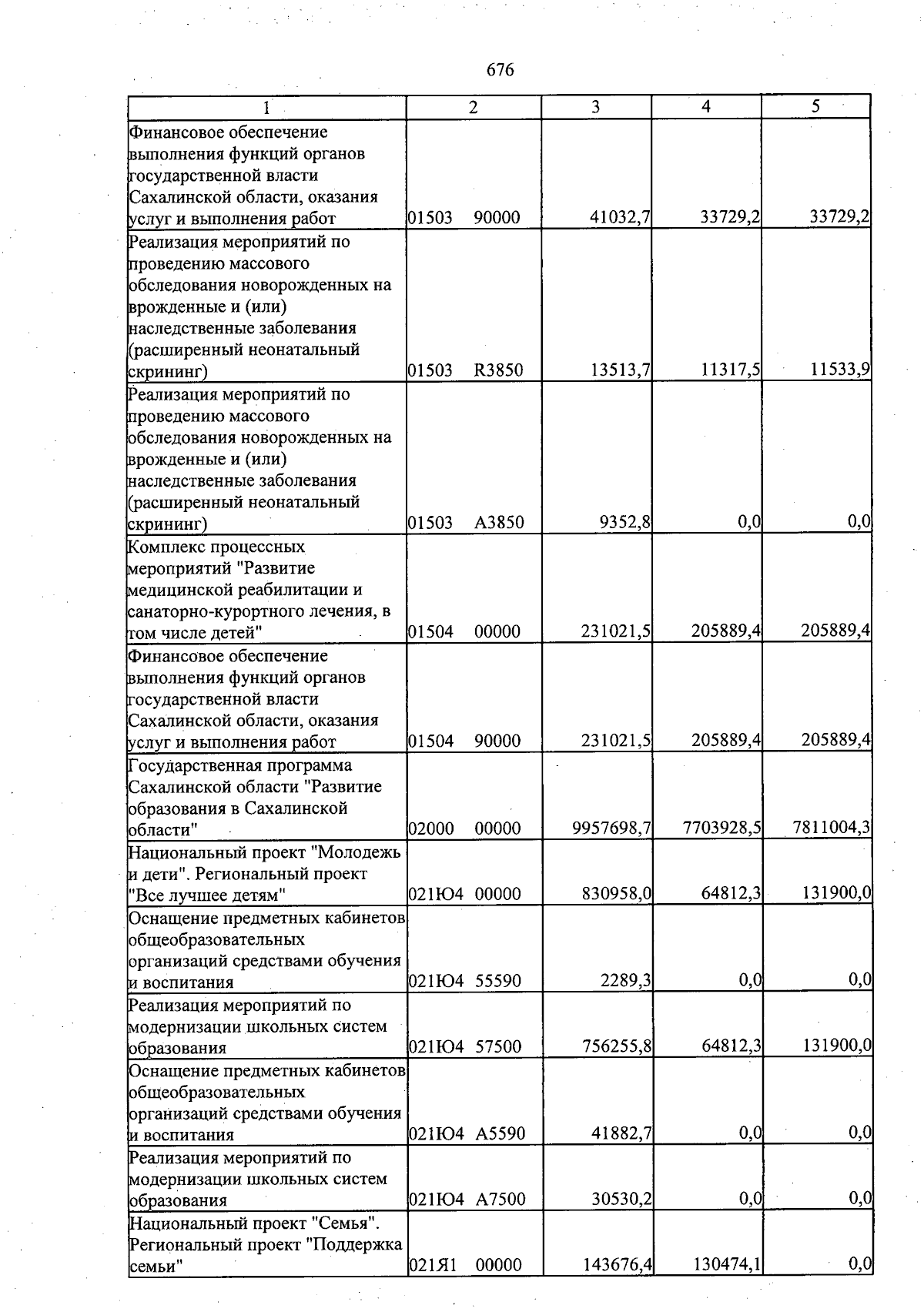 676

| 1 | 2 | 3 | 4 | 5 |
|---|---|---|---|---|
| Финансовое обеспечение выполнения функций органов государственной власти Сахалинской области, оказания услуг и выполнения работ | 01503 90000 | 41032,7 | 33729,2 | 33729,2 |
| Реализация мероприятий по проведению массового обследования новорожденных на врожденные и (или) наследственные заболевания (расширенный неонатальный скрининг) | 01503 R3850 | 13513,7 | 11317,5 | 11533,9 |
| Реализация мероприятий по проведению массового обследования новорожденных на врожденные и (или) наследственные заболевания (расширенный неонатальный скрининг) | 01503 A3850 | 9352,8 | 0,0 | 0,0 |
| Комплекс процессных мероприятий "Развитие медицинской реабилитации и санаторно-курортного лечения, в том числе детей" | 01504 00000 | 231021,5 | 205889,4 | 205889,4 |
| Финансовое обеспечение выполнения функций органов государственной власти Сахалинской области, оказания услуг и выполнения работ | 01504 90000 | 231021,5 | 205889,4 | 205889,4 |
| Государственная программа Сахалинской области "Развитие образования в Сахалинской области" | 02000 00000 | 9957698,7 | 7703928,5 | 7811004,3 |
| Национальный проект "Молодежь и дети". Региональный проект "Все лучшее детям" | 021Ю4 00000 | 830958,0 | 64812,3 | 131900,0 |
| Оснащение предметных кабинетов общеобразовательных организаций средствами обучения и воспитания | 021Ю4 55590 | 2289,3 | 0,0 | 0,0 |
| Реализация мероприятий по модернизации школьных систем образования | 021Ю4 57500 | 756255,8 | 64812,3 | 131900,0 |
| Оснащение предметных кабинетов общеобразовательных организаций средствами обучения и воспитания | 021Ю4 A5590 | 41882,7 | 0,0 | 0,0 |
| Реализация мероприятий по модернизации школьных систем образования | 021Ю4 A7500 | 30530,2 | 0,0 | 0,0 |
| Национальный проект "Семья". Региональный проект "Поддержка семьи" | 021Я1 00000 | 143676,4 | 130474,1 | 0,0 |